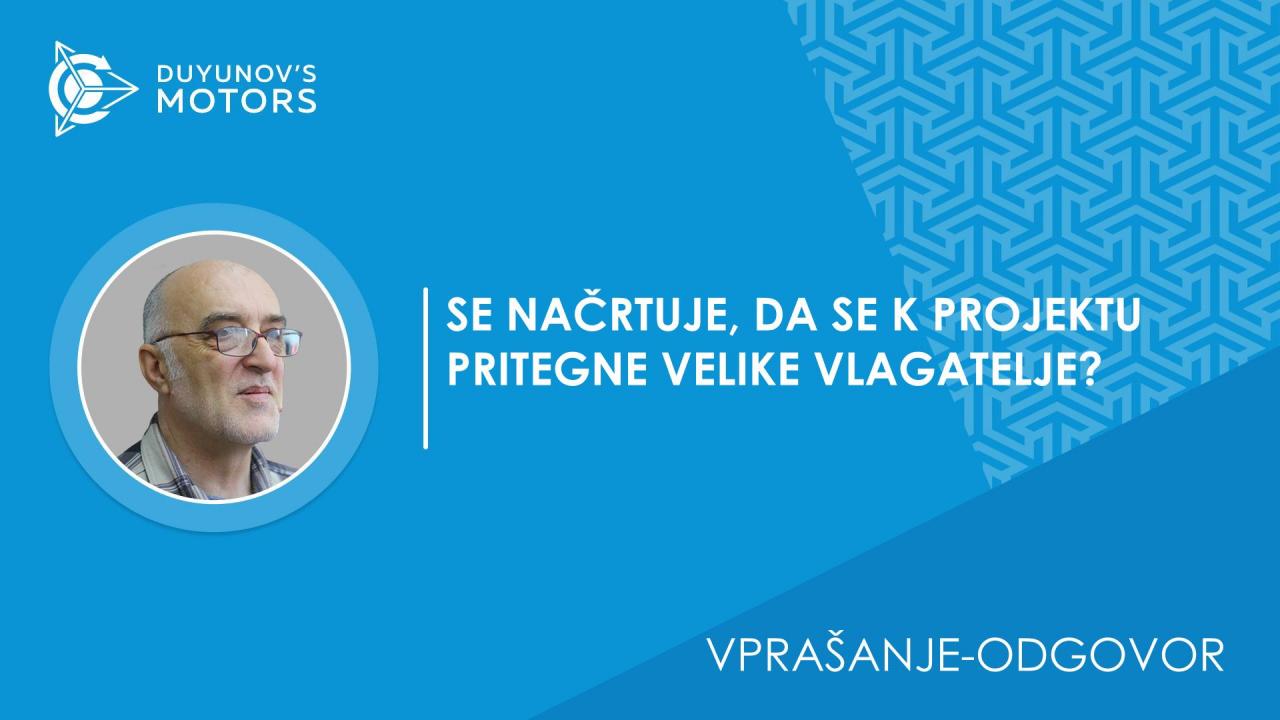 DUYUNOV'S MOTORS

SE NAČRTUJE, DA SE K PROJEKTU PRITEGNE VELIKE VLAGATELJE?

VPRAŠANJE-ODGOVOR